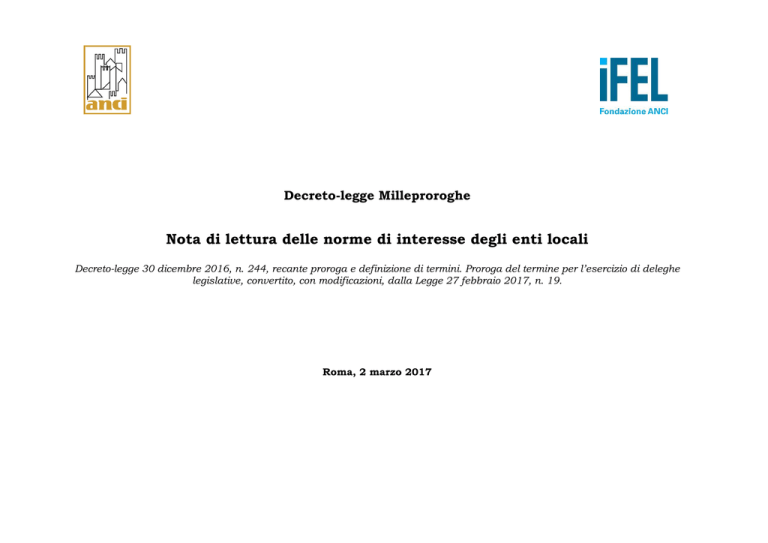 anci

iFEL
Fondazione ANCI

Decreto-legge Milleproroghe

Nota di lettura delle norme di interesse degli enti locali

Decreto-legge 30 dicembre 2016, n. 244, recante proroga e definizione di termini. Proroga del termine per l'esercizio di deleghe legislative, convertito, con modificazioni, dalla Legge 27 febbraio 2017, n. 19.

Roma, 2 marzo 2017